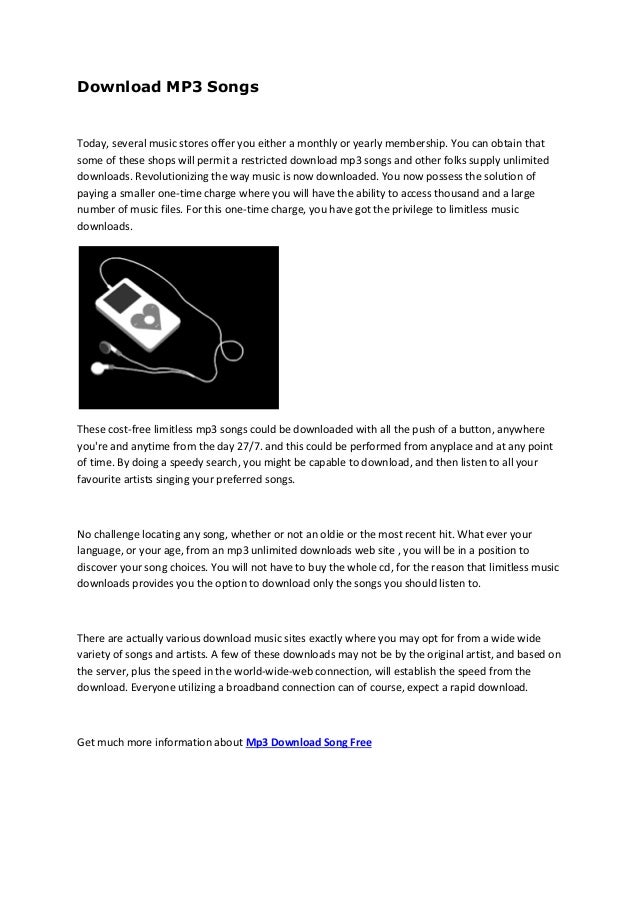 Download MP3 Songs

Today, several music stores offer you either a monthly or yearly membership. You can obtain that some of these shops will permit a restricted download mp3 songs and other folks supply unlimited downloads. Revolutionizing the way music is now downloaded. You now possess the solution of paying a smaller one-time charge where you will have the ability to access thousand and a large number of music files. For this one-time charge, you have got the privilege to limitless music downloads.

These cost-free limitless mp3 songs could be downloaded with all the push of a button, anywhere you're and anytime from the day 27/7. and this could be performed from anyplace and at any point of time. By doing a speedy search, you might be capable to download, and then listen to all your favourite artists singing your preferred songs.

No challenge locating any song, whether or not an oldie or the most recent hit. What ever your language, or your age, from an mp3 unlimited downloads web site , you will be in a position to discover your song choices. You will not have to buy the whole cd, for the reason that limitless music downloads provides you the option to download only the songs you should listen to.

There are actually various download music sites exactly where you may opt for from a wide wide variety of songs and artists. A few of these downloads may not be by the original artist, and based on the server, plus the speed in the world-wide-web connection, will establish the speed from the download. Everyone utilizing a broadband connection can of course, expect a rapid download.

Get much more information about Mp3 Download Song Free